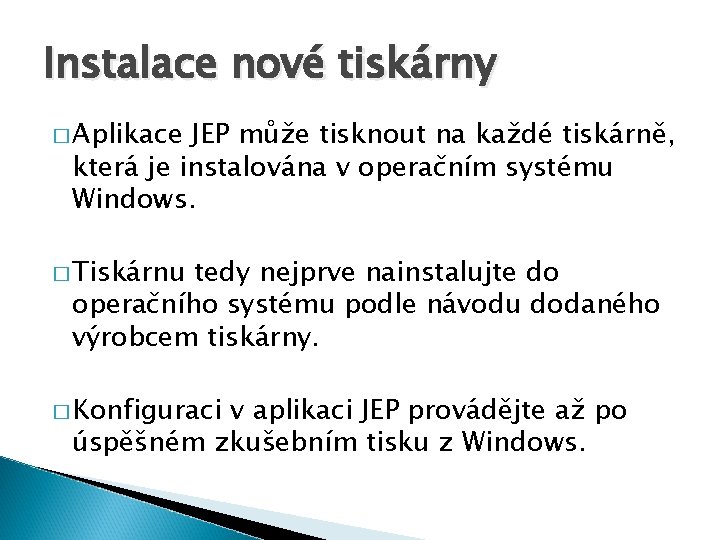 Instalace nové tiskárny

□ Aplikace JEP může tisknout na každé tiskárně, která je instalována v operačním systému Windows.

□ Tiskárnu tedy nejprve nainstalujte do operačního systému podle návodu dodaného výrobcem tiskárny.

□ Konfiguraci v aplikaci JEP provádějte až po úspěšném zkušebním tisku z Windows.